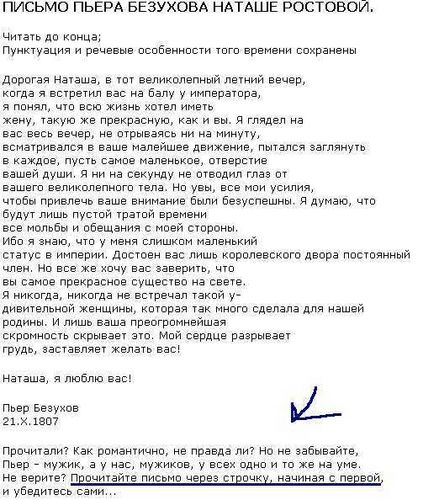 ПИСЬМО ПЬЕРА БЕЗУХОВА НАТАШЕ РОСТОВОЙ.

Читать до конца;
Пунктуация и речевые особенности того времени сохранены

Дорогая Наташа, в тот великолепный летний вечер,
когда я встретил вас на балу у императора,
я понял, что всю жизнь хотел иметь
жену, такую же прекрасную, как и вы. Я глядел на
вас весь вечер, не отрываясь ни на минуту,
всматривался в ваше малейшее движение, пытался заглянуть
в каждое, пусть самое маленькое, отверстие
вашей души. Я ни на секунду не отводил глаз от
вашего великолепного тела. Но увы, все мои усилия,
чтобы привлечь ваше внимание были безуспешны. Я думаю, что
будут лишь пустой тратой времени
все мольбы и обещания с моей стороны.
Ибо я знаю, что у меня слишком маленький
статус в империи. Достоен вас лишь королевского двора постоянный
член. Но все же хочу вас заверить, что
вы самое прекрасное существо на свете.
Я никогда, никогда не встречал такой у-
дивительной женщины, которая так много сделала для нашей
родины. И лишь ваша преогромнейшая
скромность скрывает это. Мой сердце разрывает
грудь, заставляет желать вас!

Наташа, я люблю вас!

Пьер Безухов
21.X.1807

Прочитали? Как романтично, не правда ли? Но не забывайте,
Пьер - мужик, а у нас, мужиков, у всех одно и то же на уме.
Не верите? Прочитайте письмо через строчку, начиная с первой,
и убедитесь сами...